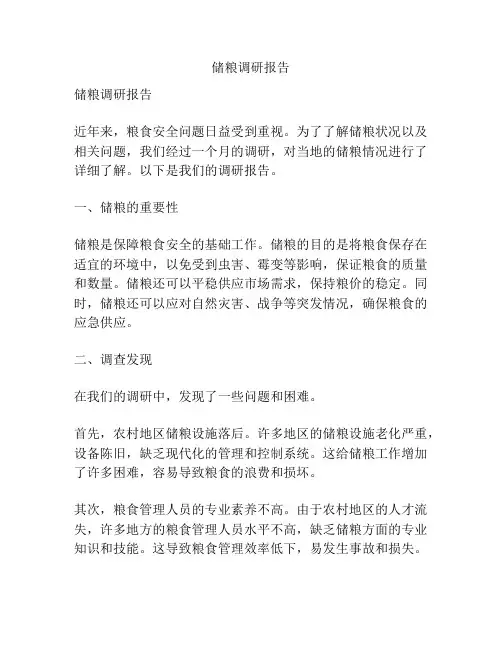 储粮调研报告

储粮调研报告

近年来，粮食安全问题日益受到重视。为了了解储粮状况以及相关问题，我们经过一个月的调研，对当地的储粮情况进行了详细了解。以下是我们的调研报告。

一、储粮的重要性

储粮是保障粮食安全的基础工作。储粮的目的是将粮食保存在适宜的环境中，以免受到虫害、霉变等影响，保证粮食的质量和数量。储粮还可以平稳供应市场需求，保持粮价的稳定。同时，储粮还可以应对自然灾害、战争等突发情况，确保粮食的应急供应。

二、调查发现

在我们的调研中，发现了一些问题和困难。

首先，农村地区储粮设施落后。许多地区的储粮设施老化严重，设备陈旧，缺乏现代化的管理和控制系统。这给储粮工作增加了许多困难，容易导致粮食的浪费和损坏。

其次，粮食管理人员的专业素养不高。由于农村地区的人才流失，许多地方的粮食管理人员水平不高，缺乏储粮方面的专业知识和技能。这导致粮食管理效率低下，易发生事故和损失。